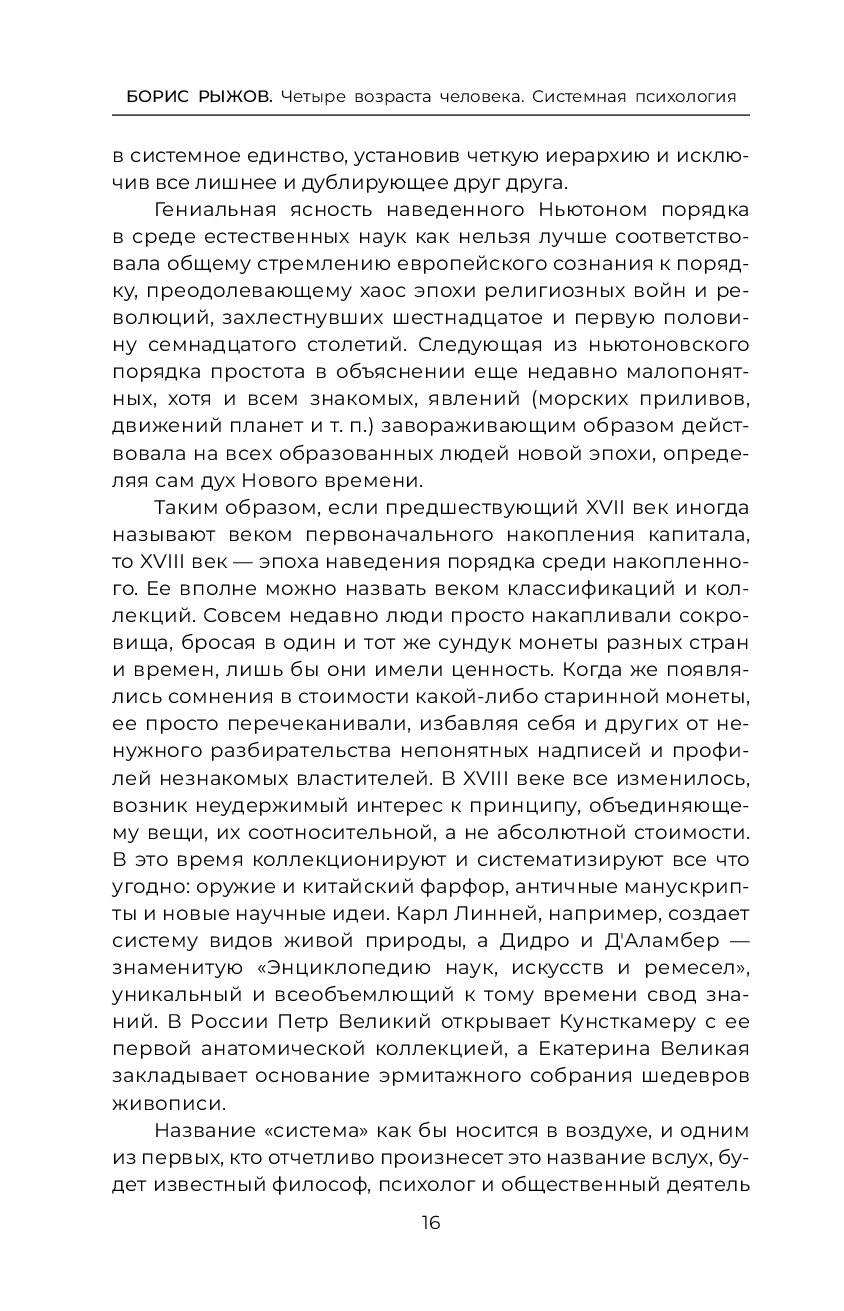 БОРИС РЫЖОВ. Четыре возраста человека. Системная психология

в системное единство, установив четкую иерархию и исключив все лишнее и дублирующее друг друга.

Гениальная ясность наведенного Ньютоном порядка в среде естественных наук как нельзя лучше соответствовала общему стремлению европейского сознания к порядку, преодолевающему хаос эпохи религиозных войн и революций, захлестнувших шестнадцатое и первую половину семнадцатого столетий. Следующая из ньютоновского порядка простота в объяснении еще недавно малопонятных, хотя и всем знакомых, явлений (морских приливов, движений планет и т. п.) завораживающим образом действовала на всех образованных людей новой эпохи, определяя сам дух Нового времени.

Таким образом, если предшествующий XVII век иногда называют веком первоначального накопления капитала, то XVIII век — эпоха наведения порядка среди накопленного. Ее вполне можно назвать веком классификаций и коллекций. Совсем недавно люди просто накапливали сокровища, бросая в один и тот же сундук монеты разных стран и времен, лишь бы они имели ценность. Когда же появлялись сомнения в стоимости какой-либо старинной монеты, ее просто перечеканивали, избавляя себя и других от ненужного разбирательства непонятных надписей и профилей незнакомых властителей. В XVIII веке все изменилось, возник неудержимый интерес к принципу, объединяющему вещи, их соотносительной, а не абсолютной стоимости. В это время коллекционируют и систематизируют все что угодно: оружие и китайский фарфор, античные манускрипты и новые научные идеи. Карл Линней, например, создает систему видов живой природы, а Дидро и Д'Аламбер — знаменитую «Энциклопедию наук, искусств и ремесел», уникальный и всеобъемлющий к тому времени свод знаний. В России Петр Великий открывает Кунсткамеру с ее первой анатомической коллекцией, а Екатерина Великая закладывает основание эрмитажного собрания шедевров живописи.

Название «система» как бы носится в воздухе, и одним из первых, кто отчетливо произнесет это название вслух, будет известный философ, психолог и общественный деятель

16